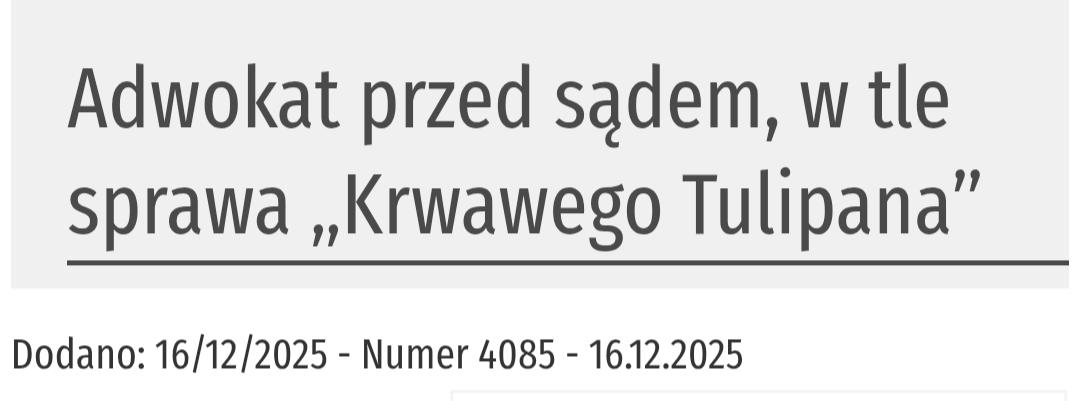 Adwokat przed sądem, w tle sprawa „Krwawego Tulipana”

Dodano: 16/12/2025 - Numer 4085 - 16.12.2025